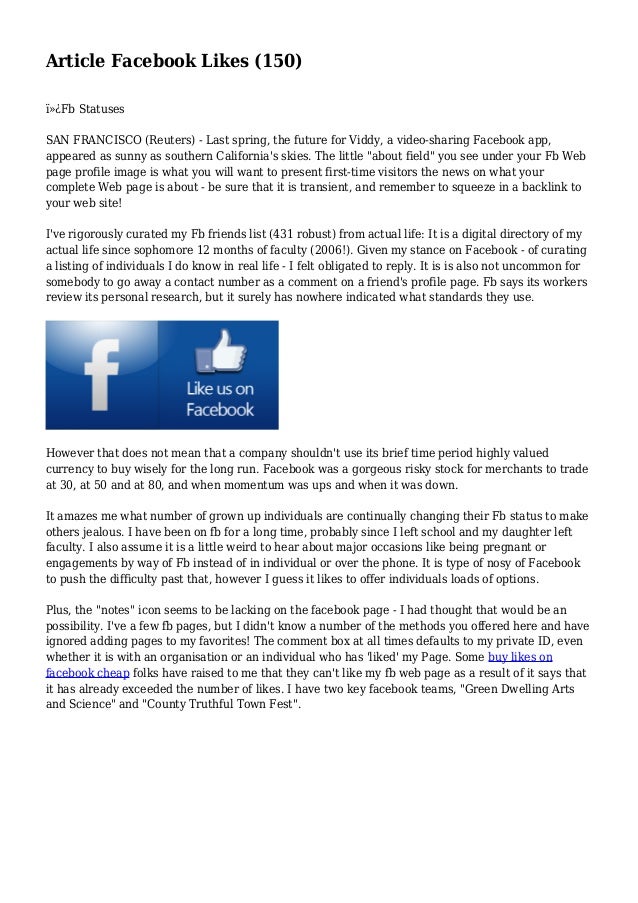 Article Facebook Likes (150)

ï»¿Fb Statuses

SAN FRANCISCO (Reuters) - Last spring, the future for Viddy, a video-sharing Facebook app, appeared as sunny as southern California's skies. The little "about field" you see under your Fb Web page profile image is what you will want to present first-time visitors the news on what your complete Web page is about - be sure that it is transient, and remember to squeeze in a backlink to your web site!

I've rigorously curated my Fb friends list (431 robust) from actual life: It is a digital directory of my actual life since sophomore 12 months of faculty (2006!). Given my stance on Facebook - of curating a listing of individuals I do know in real life - I felt obligated to reply. It is is also not uncommon for somebody to go away a contact number as a comment on a friend's profile page. Fb says its workers review its personal research, but it surely has nowhere indicated what standards they use.

Like us on Facebook

However that does not mean that a company shouldn't use its brief time period highly valued currency to buy wisely for the long run. Facebook was a gorgeous risky stock for merchants to trade at 30, at 50 and at 80, and when momentum was ups and when it was down.

It amazes me what number of grown up individuals are continually changing their Fb status to make others jealous. I have been on fb for a long time, probably since I left school and my daughter left faculty. I also assume it is a little weird to hear about major occasions like being pregnant or engagements by way of Fb instead of in individual or over the phone. It is type of nosy of Facebook to push the difficulty past that, however I guess it likes to offer individuals loads of options.

Plus, the "notes" icon seems to be lacking on the facebook page - I had thought that would be an possibility. I've a few fb pages, but I didn't know a number of the methods you offered here and have ignored adding pages to my favorites! The comment box at all times defaults to my private ID, even whether it is with an organisation or an individual who has 'liked' my Page. Some buy likes on facebook cheap folks have raised to me that they can't like my fb web page as a result of it says that it has already exceeded the number of likes. I have two key facebook teams, "Green Dwelling Arts and Science" and "County Truthful Town Fest".